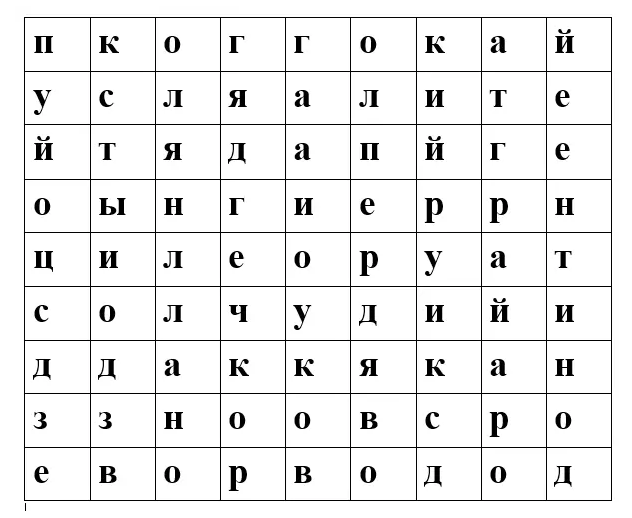 | п | к | о | г | г | о | к | а | й |
|---|---|---|---|---|---|---|---|---|
| у | с | л | я | а | л | и | т | е |
| й | т | я | д | а | п | й | г | е |
| о | ы | н | г | и | е | р | р | н |
| ц | и | л | е | о | р | у | а | т |
| с | о | л | ч | у | д | и | й | и |
| д | д | а | к | к | я | к | а | н |
| з | з | н | о | о | в | с | р | о |
| е | в | о | р | в | о | д | о | д |